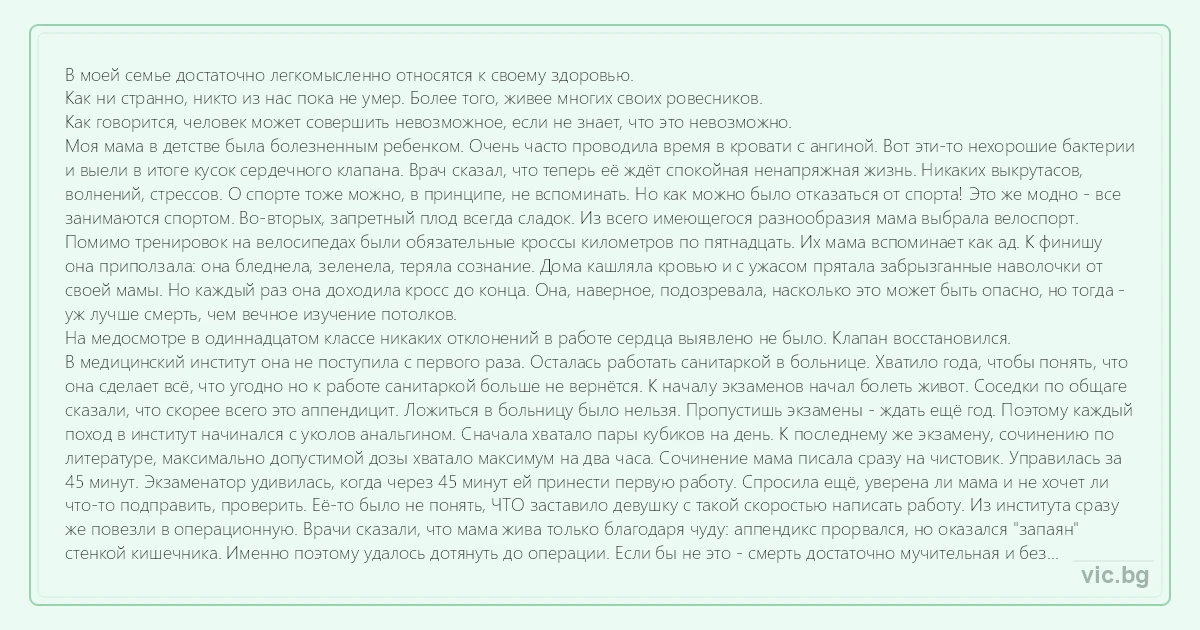 В моей семье достаточно легкомысленно относятся к своему здоровью.
Как ни странно, никто из нас пока не умер. Более того, живее многих своих ровесников.
Как говорится, человек может совершить невозможное, если не знает, что это невозможно.
Моя мама в детстве была болезненным ребенком. Очень часто проводила время в кровати с ангиной. Вот эти-то нехорошие бактерии и выели в итоге кусок сердечного клапана. Врач сказал, что теперь её ждёт спокойная ненапряжная жизнь. Никаких выкрутасов, волнений, стрессов. О спорте тоже можно, в принципе, не вспоминать. Но как можно было отказаться от спорта! Это же модно - все занимаются спортом. Во-вторых, запретный плод всегда сладок. Из всего имеющегося разнообразия мама выбрала велоспорт. Помимо тренировок на велосипедах были обязательные кроссы километров по пятнадцать. Их мама вспоминает как ад. К финишу она приползала: она бледнела, зеленела, теряла сознание. Дома кашляла кровью и с ужасом прятала забрызганные наволочки от своей мамы. Но каждый раз она доходила кросс до конца. Она, наверное, подозревала, насколько это может быть опасно, но тогда - уж лучше смерть, чем вечное изучение потолков.
На медосмотре в одиннадцатом классе никаких отклонений в работе сердца выявлено не было. Клапан восстановился.
В медицинский институт она не поступила с первого раза. Осталась работать санитаркой в больнице. Хватило года, чтобы понять, что она сделает всё, что угодно но к работе санитаркой больше не вернётся. К началу экзаменов начал болеть живот. Соседки по общаге сказали, что скорее всего это аппендицит. Ложиться в больницу было нельзя. Пропустишь экзамены - ждать ещё год. Поэтому каждый поход в институт начинался с уколов анальгином. Сначала хватало пары кубиков на день. К последнему же экзамену, сочинению по литературе, максимально допустимой дозы хватало максимум на два часа. Сочинение мама писала сразу на чистовик. Управилась за 45 минут. Экзаменатор удивилась, когда через 45 минут ей принести первую работу. Спросила ещё, уверена ли мама и не хочет ли что-то подправить, проверить. Её-то было не понять, ЧТО заставило девушку с такой скоростью написать работу. Из института сразу же повезли в операционную. Врачи сказали, что мама жива только благодаря чуду: аппендикс прорвался, но оказался "запаян" стенкой кишечника. Именно поэтому удалось дотянуть до операции. Если бы не это - смерть достаточно мучительная и без...

vic.bg